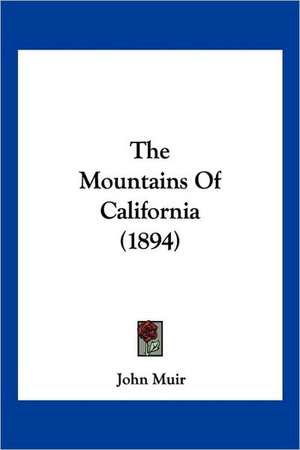 The Mountains Of California (1894)

John Muir